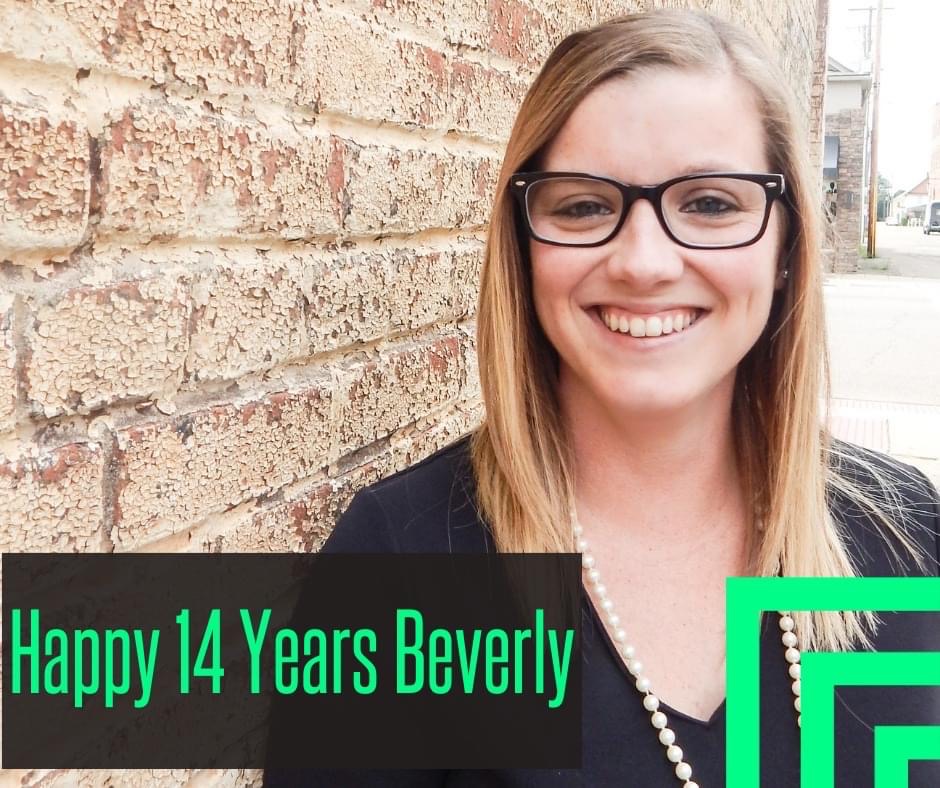 Happy 14 Years Beverly